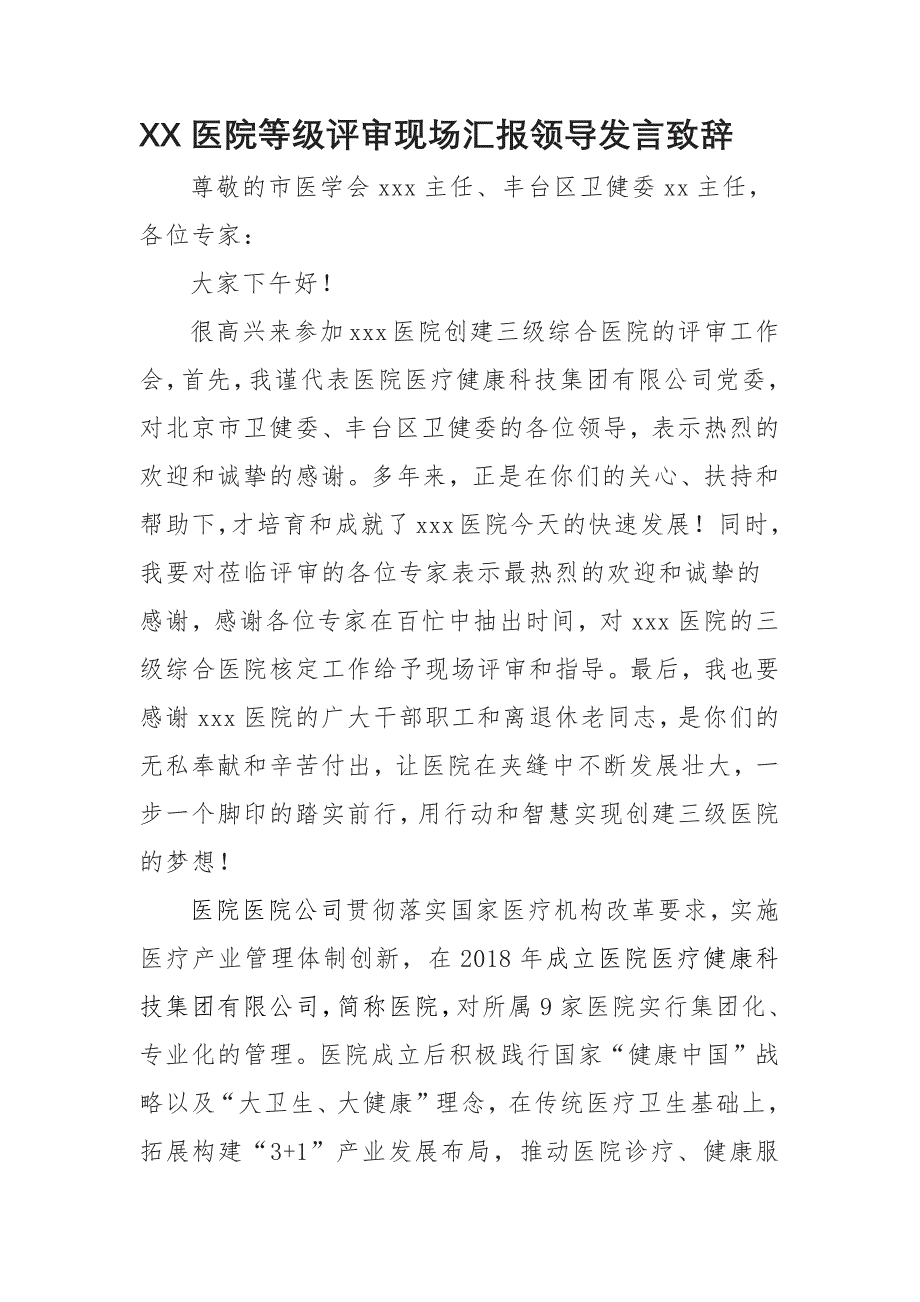 XX 医院等级评审现场汇报领导发言致辞

尊敬的市医学会 xxx 主任、丰台区卫健委 xx 主任，各位专家：

大家下午好！

很高兴来参加 xxx 医院创建三级综合医院的评审工作会，首先，我谨代表医院医疗健康科技集团有限公司党委，对北京市卫健委、丰台区卫健委的各位领导，表示热烈的欢迎和诚挚的感谢。多年来，正是在你们的关心、扶持和帮助下，才培育和成就了 xxx 医院今天的快速发展！同时，我要对莅临评审的各位专家表示最热烈的欢迎和诚挚的感谢，感谢各位专家在百忙中抽出时间，对 xxx 医院的三级综合医院核定工作给予现场评审和指导。最后，我也要感谢 xxx 医院的广大干部职工和离退休老同志，是你们的无私奉献和辛苦付出，让医院在夹缝中不断发展壮大，一步一个脚印的踏实前行，用行动和智慧实现创建三级医院的梦想！

医院医院公司贯彻落实国家医疗机构改革要求，实施医疗产业管理体制创新，在 2018 年成立医院医疗健康科技集团有限公司，简称医院，对所属 9 家医院实行集团化、专业化的管理。医院成立后积极践行国家“健康中国”战略以及“大卫生、大健康”理念，在传统医疗卫生基础上，拓展构建“3+1”产业发展布局，推动医院诊疗、健康服